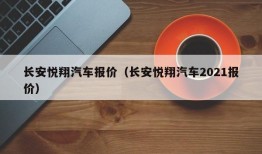 长安悦翔汽车报价（长安悦翔汽车2021报价）